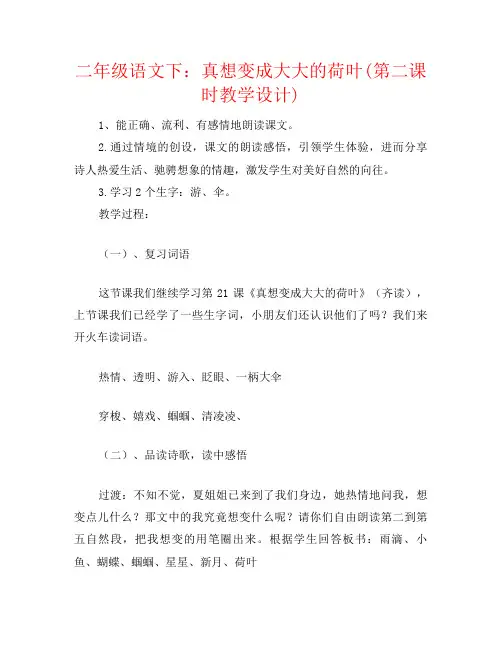 二年级语文下：真想变成大大的荷叶(第二课时教学设计)

1、能正确、流利、有感情地朗读课文。

2.通过情境的创设，课文的朗读感悟，引领学生体验，进而分享诗人热爱生活、驰骋想象的情趣，激发学生对美好自然的向往。

3.学习2个生字：游、伞。

教学过程：

（一）、复习词语

这节课我们继续学习第21课《真想变成大大的荷叶》（齐读），上节课我们已经学了一些生字词，小朋友们还认识他们了吗？我们来开火车读词语。

热情、透明、游入、眨眼、一柄大伞

穿梭、嬉戏、蝈蝈、清凌凌、

（二）、品读诗歌，读中感悟

过渡：不知不觉，夏姐姐已来到了我们身边，她热情地问我，想变点儿什么？那文中的我究竟想变什么呢？请你们自由朗读第二到第五自然段，把我想变的用笔圈出来。根据学生回答板书：雨滴、小鱼、蝴蝶、蝈蝈、星星、新月、荷叶